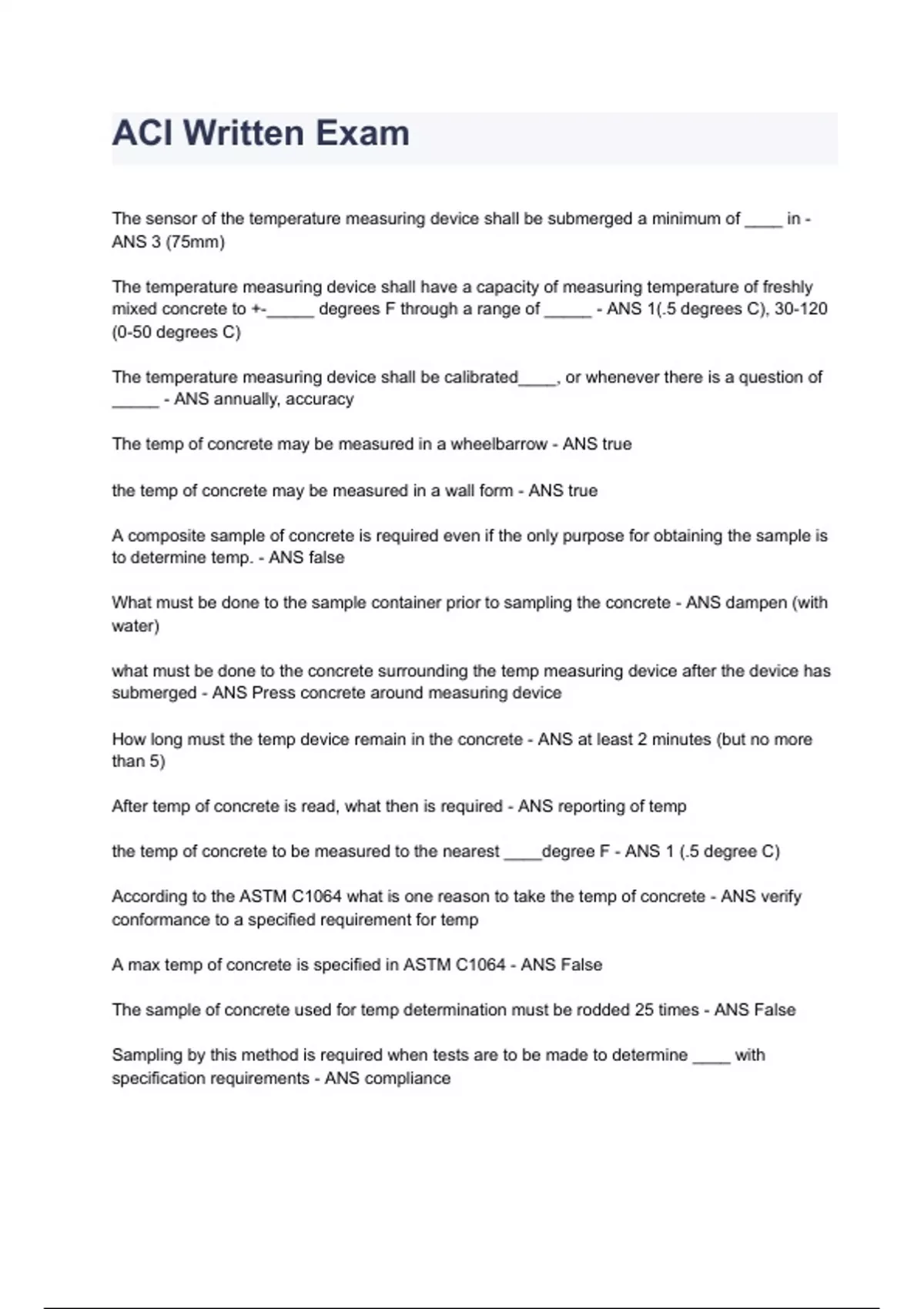 ACI Written Exam

The sensor of the temperature measuring device shall be submerged a minimum of ____ in - ANS 3 (75mm)

The temperature measuring device shall have a capacity of measuring temperature of freshly mixed concrete to +-_____ degrees F through a range of _____ - ANS 1(.5 degrees C), 30-120 (0-50 degrees C)

The temperature measuring device shall be calibrated____, or whenever there is a question of _____ - ANS annually, accuracy

The temp of concrete may be measured in a wheelbarrow - ANS true

the temp of concrete may be measured in a wall form - ANS true

A composite sample of concrete is required even if the only purpose for obtaining the sample is to determine temp. - ANS false

What must be done to the sample container prior to sampling the concrete - ANS dampen (with water)

what must be done to the concrete surrounding the temp measuring device after the device has submerged - ANS Press concrete around measuring device

How long must the temp device remain in the concrete - ANS at least 2 minutes (but no more than 5)

After temp of concrete is read, what then is required - ANS reporting of temp

the temp of concrete to be measured to the nearest ____degree F - ANS 1 (.5 degree C)

According to the ASTM C1064 what is one reason to take the temp of concrete - ANS verify conformance to a specified requirement for temp

A max temp of concrete is specified in ASTM C1064 - ANS False

The sample of concrete used for temp determination must be rodded 25 times - ANS False

Sampling by this method is required when tests are to be made to determine ____ with specification requirements - ANS compliance